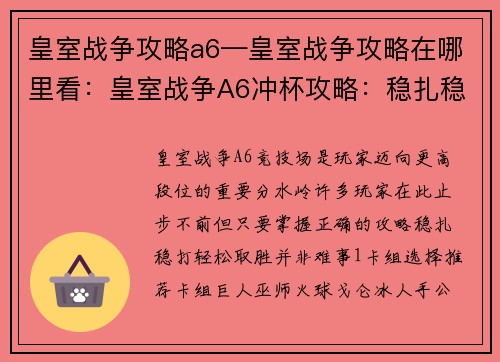 皇室战争攻略a6—皇室战争攻略在哪里看：皇室战争A6冲杯攻略：稳扎稳

皇室战争A6竞技场是玩家迈向更高段位的重要分水岭许多玩家在此止步不前但只要掌握正确的攻略稳扎稳打轻松取胜并非难事1卡组选择推荐卡组巨人巫师火球戈仑冰人手公